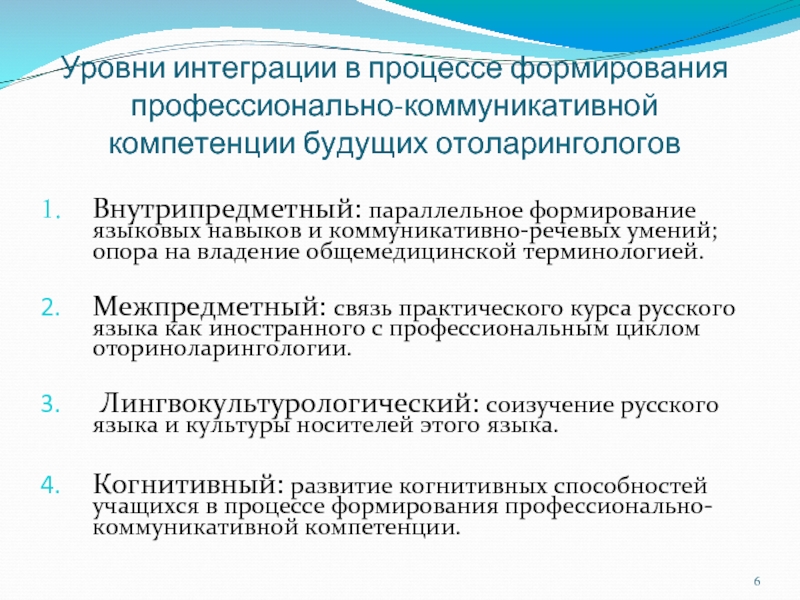 Уровни интеграции в процессе формирования профессионально-коммуникативной компетенции будущих отоларингологов

1. Внутрипредметный: параллельное формирование языковых навыков и коммуникативно-речевых умений; опора на владение общемедицинской терминологией.

2. Межпредметный: связь практического курса русского языка как иностранного с профессиональным циклом оториноларингологии.

3. Лингвокультурологический: соизучение русского языка и культуры носителей этого языка.

4. Когнитивный: развитие когнитивных способностей учащихся в процессе формирования профессионально-коммуникативной компетенции.

6